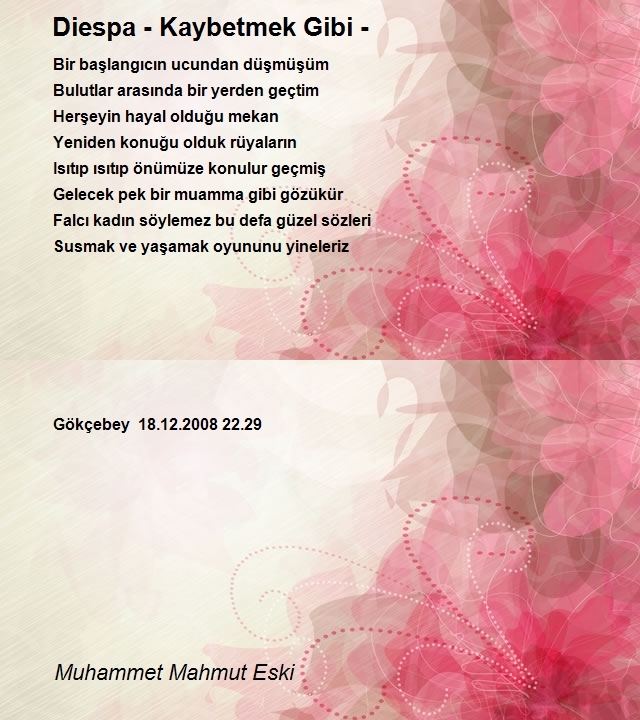 Diespa - Kaybetmek Gibi -

Bir başlangıcın ucundan düşmüşüm
Bulutlar arasında bir yerden geçtim
Herşeyin hayal olduğu mekan
Yeniden konuğu olduk rüyaların
Isıtıp ısıtıp önümüze konulur geçmiş
Gelecek pek bir muamma gibi gözükür
Falcı kadın söylemez bu defa güzel sözleri
Susmak ve yaşamak oyununu yineleriz

Gökçebey 18.12.2008 22.29

Muhammet Mahmut Eski